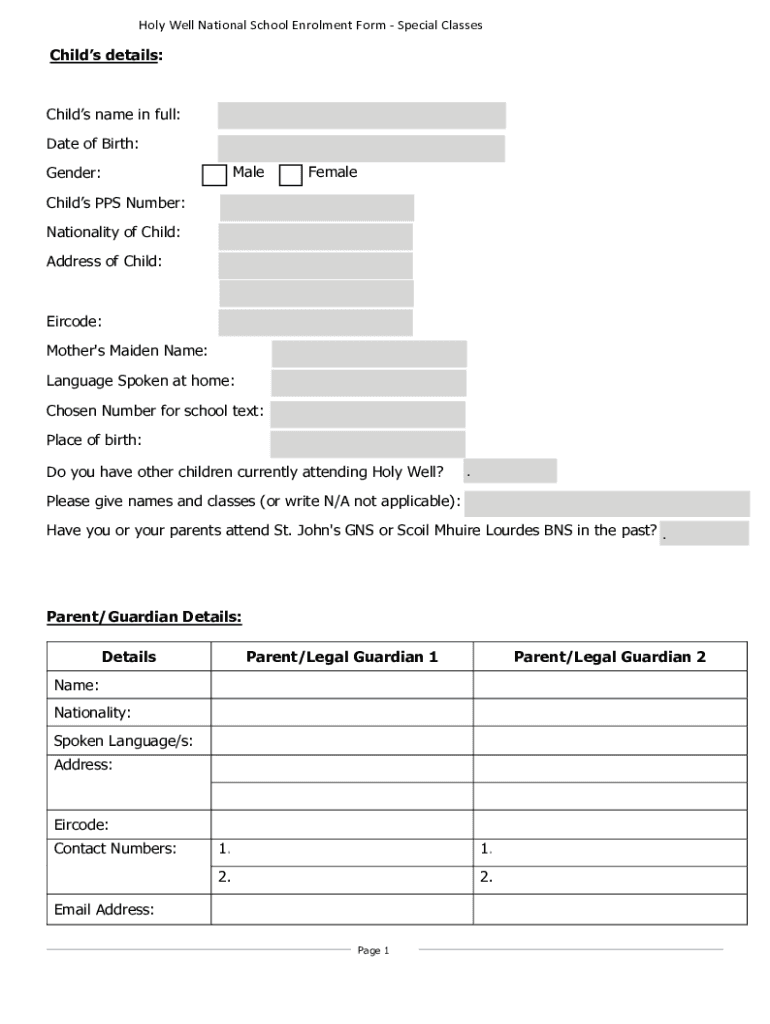 Holy Well National School Enrolment Form - Special Classes

Child's details:

Child's name in full:
Date of Birth:
Gender: Male Female
Child's PPS Number:
Nationality of Child:
Address of Child:

Eircode:
Mother's Maiden Name:
Language Spoken at home:
Chosen Number for school text:
Place of birth:
Do you have other children currently attending Holy Well? .
Please give names and classes (or write N/A not applicable):
Have you or your parents attend St. John's GNS or Scoil Mhuire Lourdes BNS in the past? .

Parent/Guardian Details:

| Details | Parent/Legal Guardian 1 | Parent/Legal Guardian 2 |
|---|---|---|
| Name: | | |
| Nationality: | | |
| Spoken Language/s: | | |
| Address: | | |
| | | |
| Eircode: | | |
| Contact Numbers: | 1. | 1. |
| | 2. | 2. |
| Email Address: | | |

Page 1